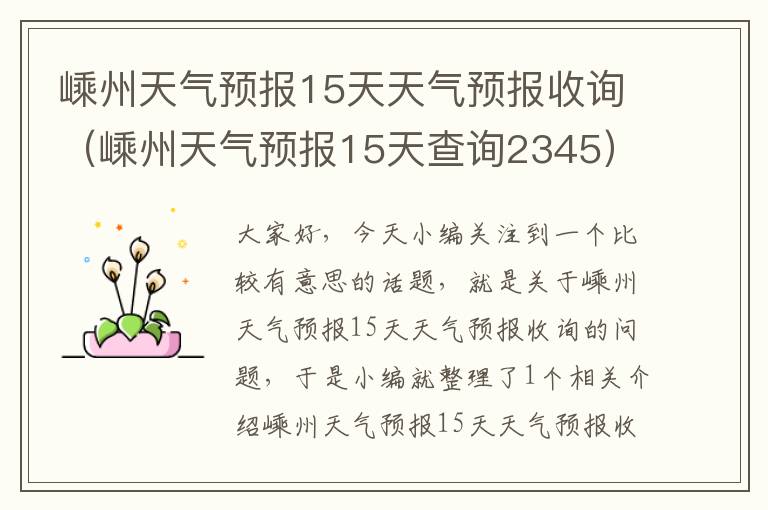 嵊州天气预报15天天气预报收询（嵊州天气预报15天查询2345）

大家好，今天小编关注到一个比较有意思的话题，就是关于嵊州天气预报15天天气预报收询的问题，于是小编就整理了1个相关介绍嵊州天气预报15天天气预报收